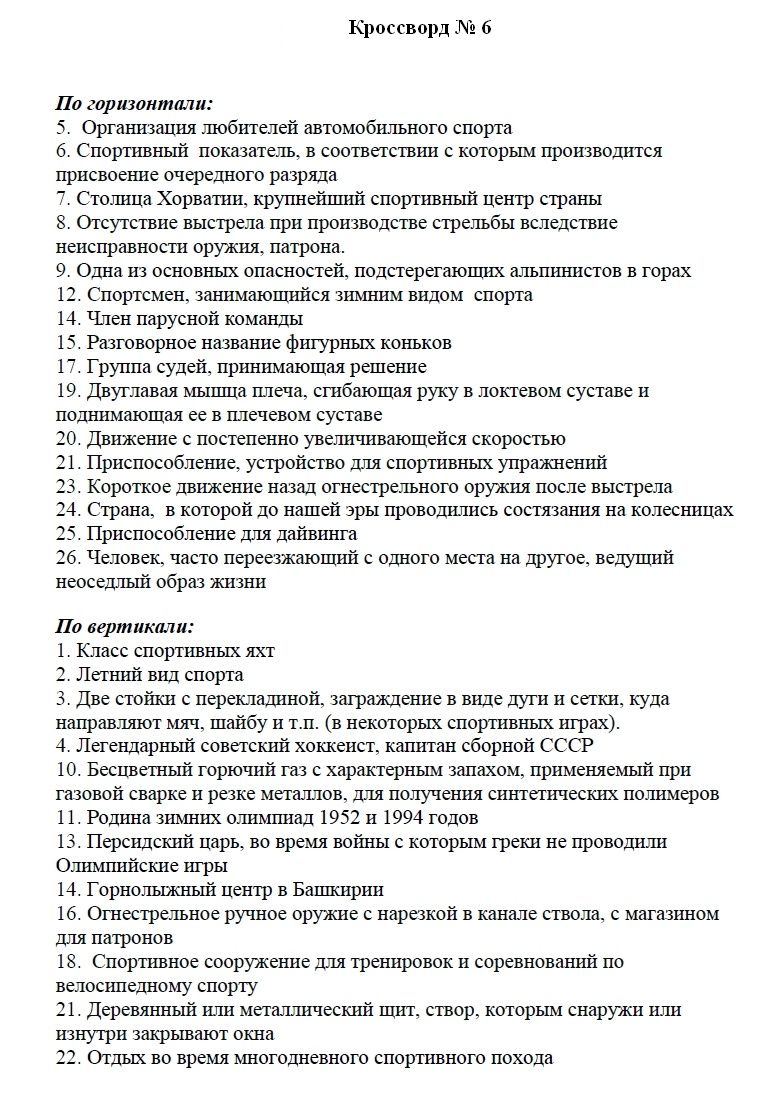 Кроссворд № 6

По горизонтали:
5. Организация любителей автомобильного спорта
6. Спортивный показатель, в соответствии с которым производится присвоение очередного разряда
7. Столица Хорватии, крупнейший спортивный центр страны
8. Отсутствие выстрела при производстве стрельбы вследствие неисправности оружия, патрона.
9. Одна из основных опасностей, подстерегающих альпинистов в горах
12. Спортсмен, занимающийся зимним видом спорта
14. Член парусной команды
15. Разговорное название фигурных коньков
17. Группа судей, принимающая решение
19. Двуглавая мышца плеча, сгибающая руку в локтевом суставе и поднимающая ее в плечевом суставе
20. Движение с постепенно увеличивающейся скоростью
21. Приспособление, устройство для спортивных упражнений
23. Короткое движение назад огнестрельного оружия после выстрела
24. Страна, в которой до нашей эры проводились состязания на колесницах
25. Приспособление для дайвинга
26. Человек, часто переезжающий с одного места на другое, ведущий неоседлый образ жизни

По вертикали:
1. Класс спортивных яхт
2. Летний вид спорта
3. Две стойки с перекладиной, заграждение в виде дуги и сетки, куда направляют мяч, шайбу и т.п. (в некоторых спортивных играх).
4. Легендарный советский хоккеист, капитан сборной СССР
10. Бесцветный горючий газ с характерным запахом, применяемый при газовой сварке и резке металлов, для получения синтетических полимеров
11. Родина зимних олимпиад 1952 и 1994 годов
13. Персидский царь, во время войны с которым греки не проводили Олимпийские игры
14. Горнолыжный центр в Башкирии
16. Огнестрельное ручное оружие с нарезкой в канале ствола, с магазином для патронов
18. Спортивное сооружение для тренировок и соревнований по велосипедному спорту
21. Деревянный или металлический щит, створ, которым снаружи или изнутри закрывают окна
22. Отдых во время многодневного спортивного похода